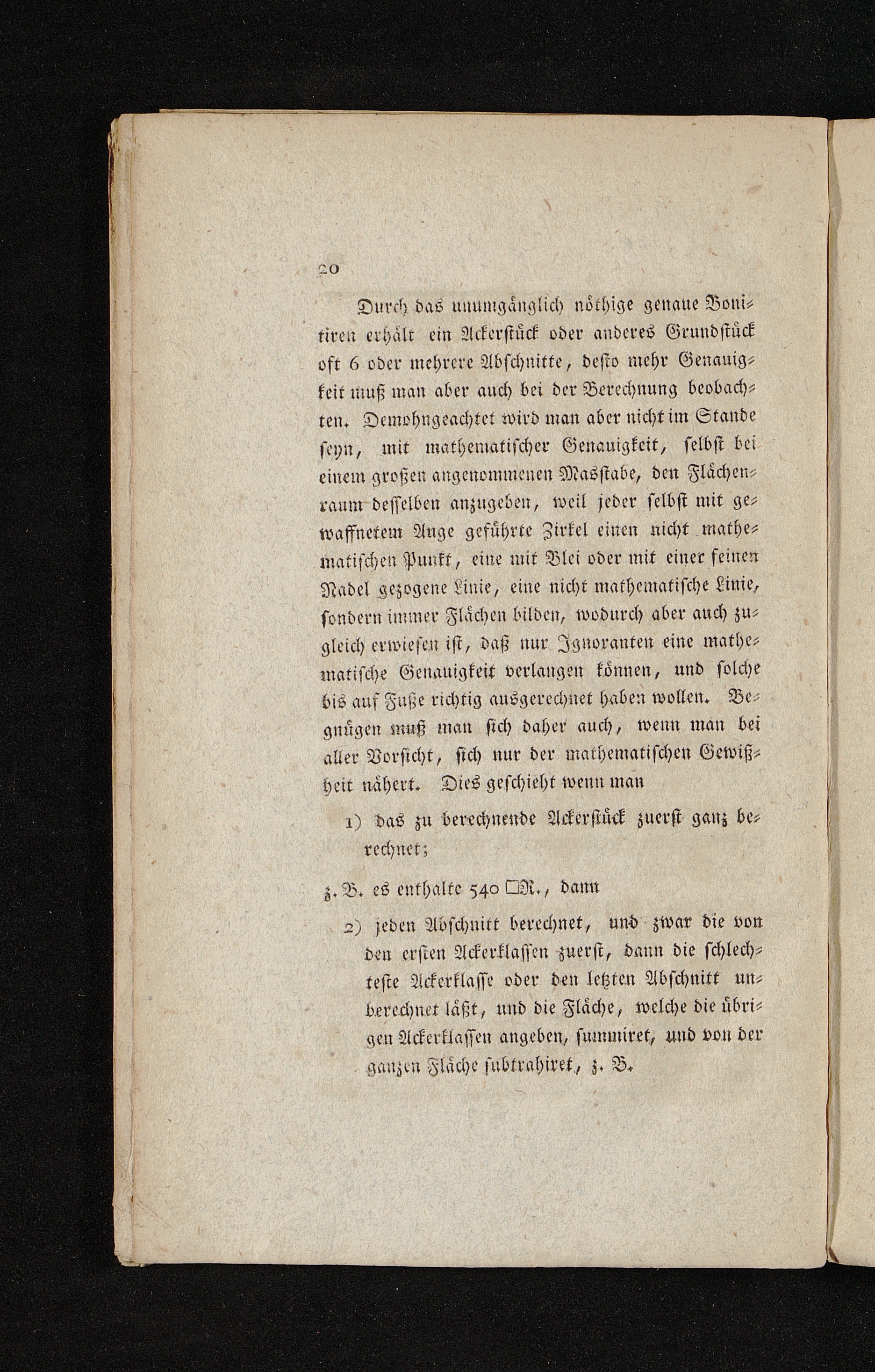 20

Durch das unumgänglich nöthige genaue Bonitiren erhält ein Ackerstück oder anderes Grundstück oft 6 oder mehrere Abschnitte, desto mehr Genauigkeit muß man aber auch bei der Berechnung beobachten. Demohngeachtet wird man aber nicht im Stande seyn, mit mathematischer Genauigkeit, selbst bei einem großen angenommenen Masstabe, den Flächenraum desselben anzugeben, weil jeder selbst mit gewaffnetem Auge geführte Zirkel einen nicht mathematischen Punkt, eine mit Blei oder mit einer feinen Nadel gezogene Linie, eine nicht mathematische Linie, sondern immer Flächen bilden, wodurch aber auch zugleich erwiesen ist, daß nur Ignoranten eine mathematische Genauigkeit verlangen können, und solche bis auf Fuße richtig ausgerechnet haben wollen. Begnügen muß man sich daher auch, wenn man bei aller Vorsicht, sich nur der mathematischen Gewißheit nähert. Dies geschieht wenn man

1) das zu berechnende Ackerstück zuerst ganz berechnet;

z. B. es enthalte 540 □R., dann

2) jeden Abschnitt berechnet, und zwar die von den ersten Ackerklassen zuerst, dann die schlechteste Ackerklasse oder den letzten Abschnitt unberechnet läßt, und die Fläche, welche die übrigen Ackerklassen angeben, summiret, und von der ganzen Fläche subtrahiret, z. B.